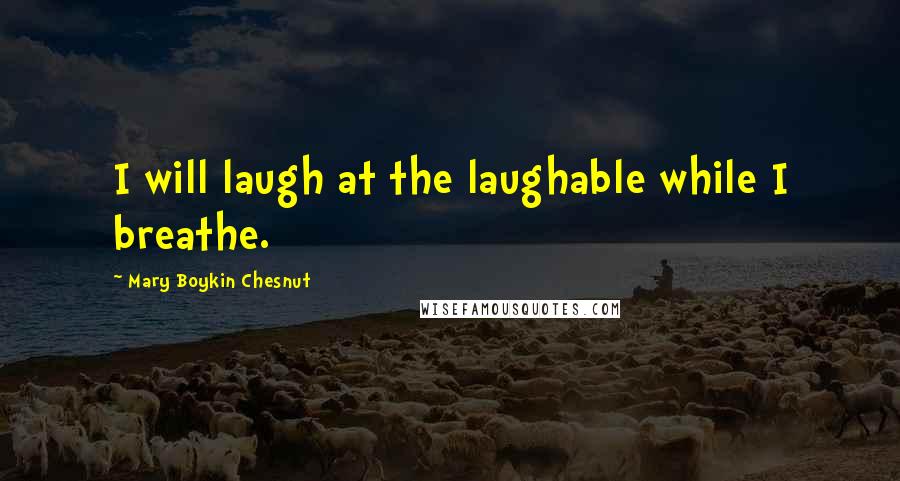 I will laugh at the laughable while I breathe.

~ Mary Boykin Chesnut

WISEFAMOUSQUOTES.COM